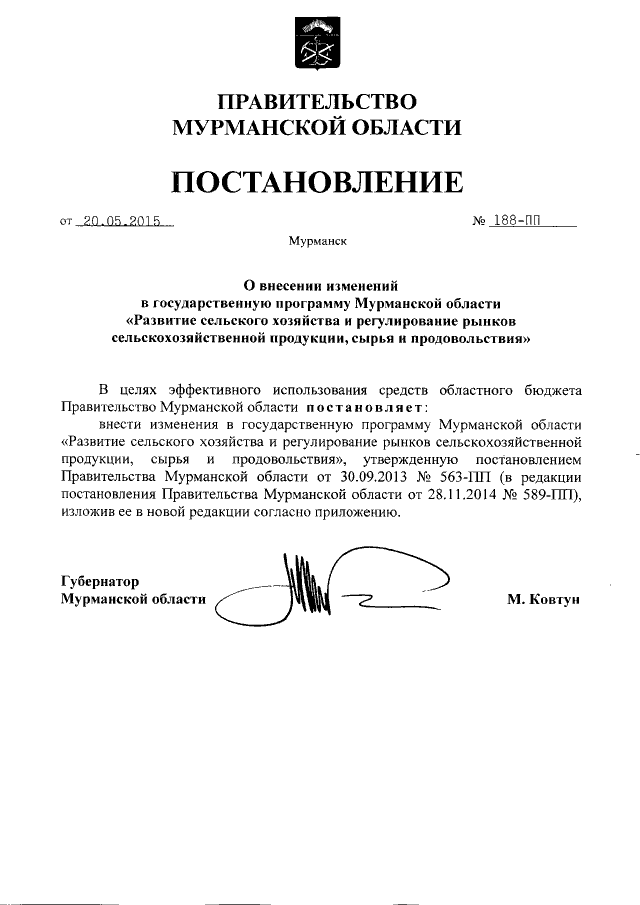 ПРАВИТЕЛЬСТВО
МУРМАНСКОЙ ОБЛАСТИ

ПОСТАНОВЛЕНИЕ

от 20.05.2015 № 188-ПП

Мурманск

О внесении изменений
в государственную программу Мурманской области
«Развитие сельского хозяйства и регулирование рынков
сельскохозяйственной продукции, сырья и продовольствия»

В целях эффективного использования средств областного бюджета Правительство Мурманской области постановляет:

внести изменения в государственную программу Мурманской области «Развитие сельского хозяйства и регулирование рынков сельскохозяйственной продукции, сырья и продовольствия», утвержденную постановлением Правительства Мурманской области от 30.09.2013 № 563-ПП (в редакции постановления Правительства Мурманской области от 28.11.2014 № 589-ПП), изложив ее в новой редакции согласно приложению.

Губернатор
Мурманской области М. Ковтун